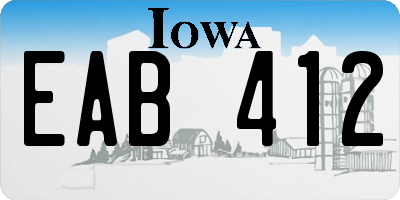 IOWA

EAB 412